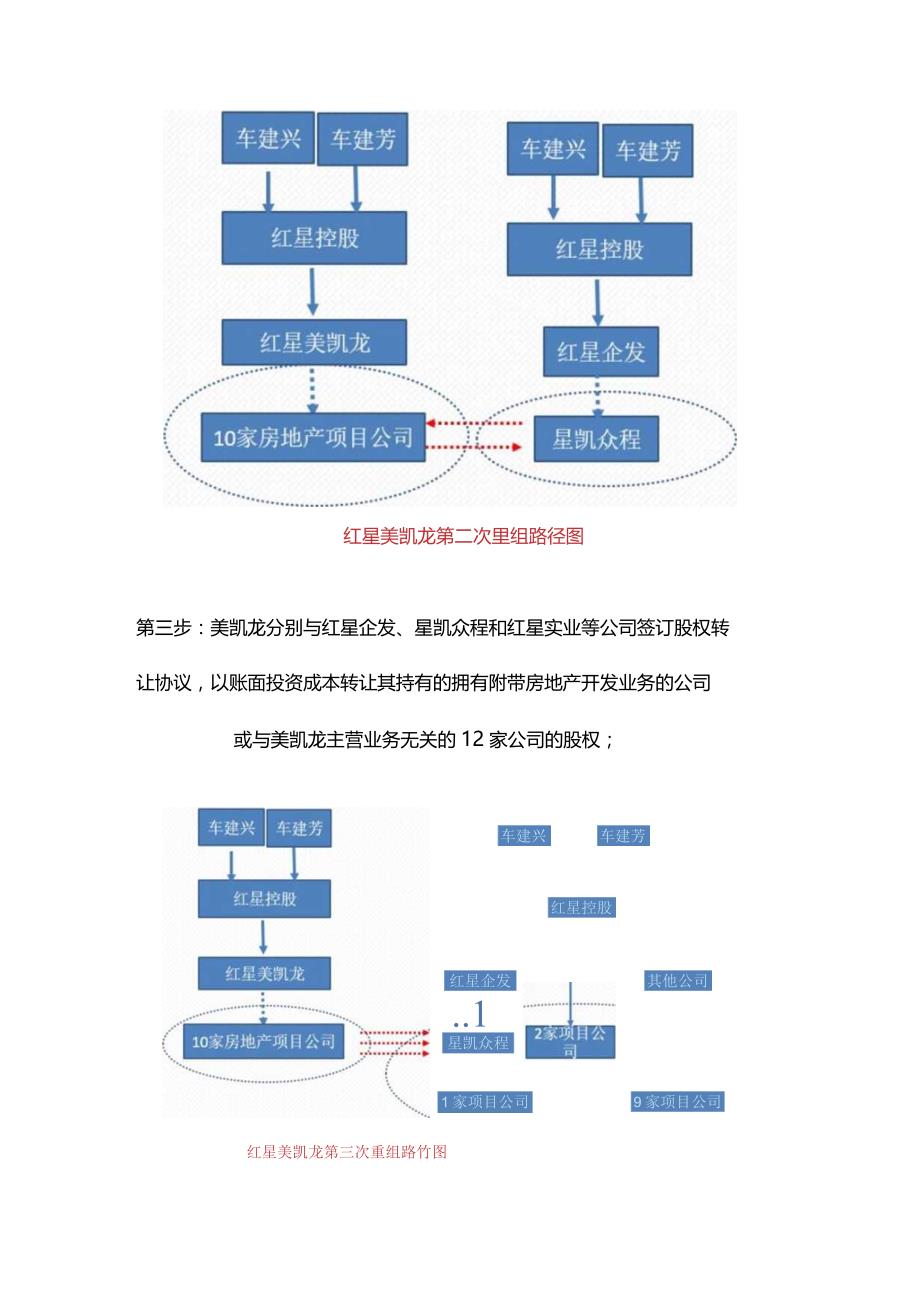 车建兴
车建芳
红星控股
红星美凯龙
10家房地产项目公司
车建兴
车建芳
红星控股
红星企发
星凯众程

红星美凯龙第二次里组路径图

第三步：美凯龙分别与红星企发、星凯众程和红星实业等公司签订股权转让协议，以账面投资成本转让其持有的拥有附带房地产开发业务的公司或与美凯龙主营业务无关的12家公司的股权；

车建兴
车建芳
红星控股
红星美凯龙
10家房地产项目公司
车建兴
车建芳
红星控股
红星企发
其他公司
..1
星凯众程
2家项目公司
1家项目公司
9家项目公司

红星美凯龙第三次重组路竹图